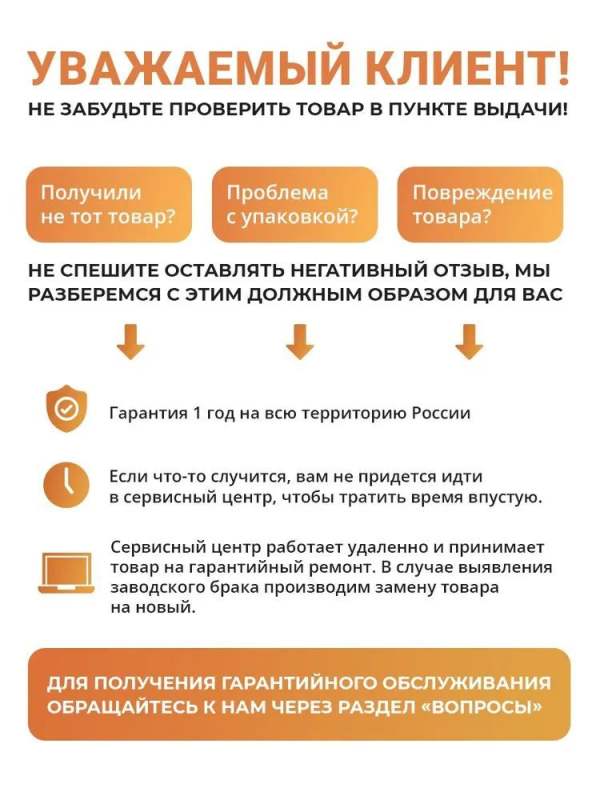 УВАЖАЕМЫЙ КЛИЕНТ!
НЕ ЗАБУДЬТЕ ПРОВЕРИТЬ ТОВАР В ПУНКТЕ ВЫДАЧИ!

Получили не тот товар?

Проблема с упаковкой?

Повреждение товара?

НЕ СПЕШИТЕ ОСТАВЛЯТЬ НЕГАТИВНЫЙ ОТЗЫВ, МЫ РАЗБЕРЕМСЯ С ЭТИМ ДОЛЖНЫМ ОБРАЗОМ ДЛЯ ВАС

Гарантия 1 год на всю территорию России

Если что-то случится, вам не придется идти в сервисный центр, чтобы тратить время впустую.

Сервисный центр работает удаленно и принимает товар на гарантийный ремонт. В случае выявления заводского брака производим замену товара на новый.

ДЛЯ ПОЛУЧЕНИЯ ГАРАНТИЙНОГО ОБСЛУЖИВАНИЯ ОБРАЩАЙТЕСЬ К НАМ ЧЕРЕЗ РАЗДЕЛ «ВОПРОСЫ»